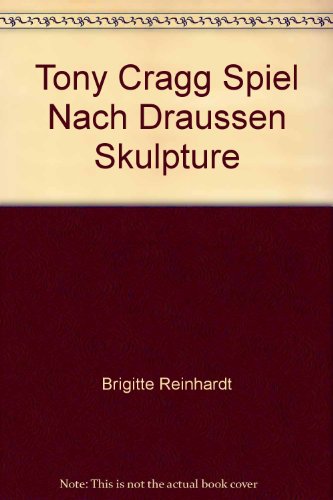 Tony Cragg Spiel Nach Draussen Skulpture

Brigitte Reinhardt

Note: This is not the actual book cover